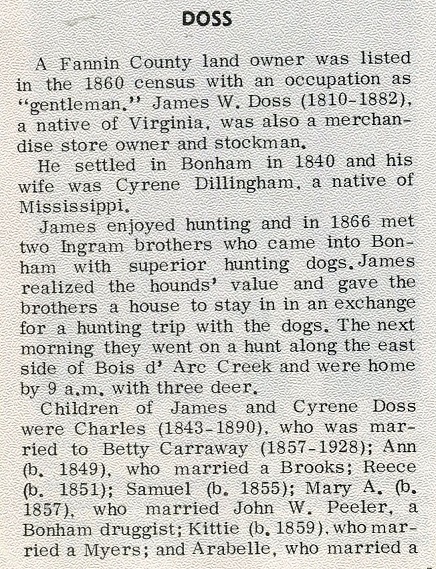 DOSS

A Fannin County land owner was listed in the 1860 census with an occupation as "gentleman." James W. Doss (1810-1882), a native of Virginia, was also a merchandise store owner and stockman.

He settled in Bonham in 1840 and his wife was Cyrene Dillingham, a native of Mississippi.

James enjoyed hunting and in 1866 met two Ingram brothers who came into Bonham with superior hunting dogs. James realized the hounds' value and gave the brothers a house to stay in in an exchange for a hunting trip with the dogs. The next morning they went on a hunt along the east side of Bois d' Arc Creek and were home by 9 a.m. with three deer.

Children of James and Cyrene Doss were Charles (1843-1890), who was married to Betty Carraway (1857-1928); Ann (b. 1849), who married a Brooks; Reece (b. 1851); Samuel (b. 1855); Mary A. (b. 1857), who married John W. Peeler, a Bonham druggist; Kittie (b. 1859), who married a Myers; and Arabelle, who married a